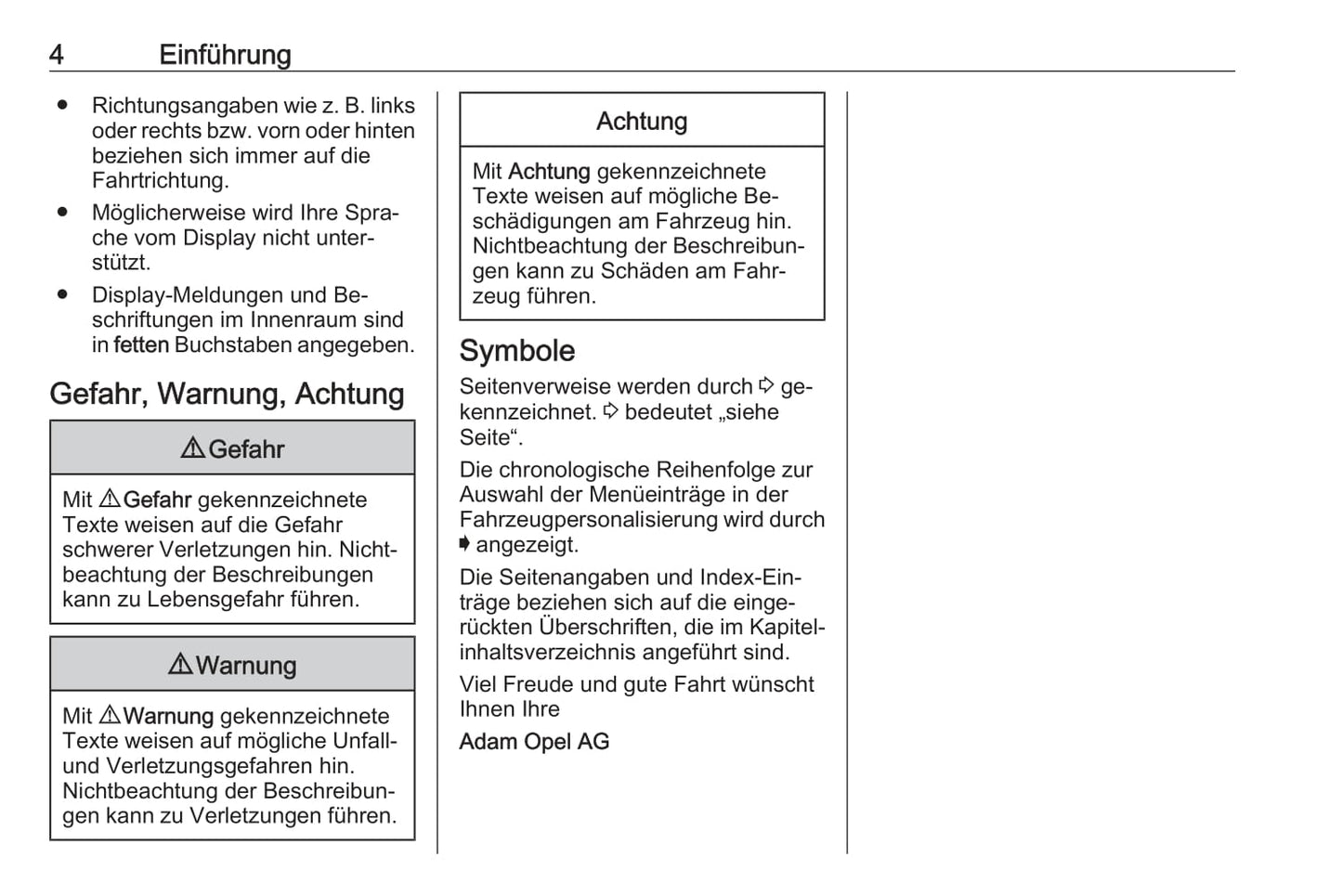 4 Einführung

● Richtungsangaben wie z. B. links oder rechts bzw. vorn oder hinten beziehen sich immer auf die Fahrtrichtung.

● Möglicherweise wird Ihre Sprache vom Display nicht unterstützt.

● Display-Meldungen und Beschriftungen im Innenraum sind in fetten Buchstaben angegeben.

Gefahr, Warnung, Achtung

⚠ Gefahr

Mit ⚠ Gefahr gekennzeichnete Texte weisen auf die Gefahr schwerer Verletzungen hin. Nichtbeachtung der Beschreibungen kann zu Lebensgefahr führen.

⚠ Warnung

Mit ⚠ Warnung gekennzeichnete Texte weisen auf mögliche Unfall- und Verletzungsgefahren hin. Nichtbeachtung der Beschreibungen kann zu Verletzungen führen.

Achtung

Mit Achtung gekennzeichnete Texte weisen auf mögliche Beschädigungen am Fahrzeug hin. Nichtbeachtung der Beschreibungen kann zu Schäden am Fahrzeug führen.

Symbole

Seitenverweise werden durch ⇨ gekennzeichnet. ⇨ bedeutet „siehe Seite“.

Die chronologische Reihenfolge zur Auswahl der Menüeinträge in der Fahrzeugpersonalisierung wird durch ➧ angezeigt.

Die Seitenangaben und Index-Einträge beziehen sich auf die eingerückten Überschriften, die im Kapitelinhaltsverzeichnis angeführt sind.

Viel Freude und gute Fahrt wünscht Ihnen Ihre

Adam Opel AG